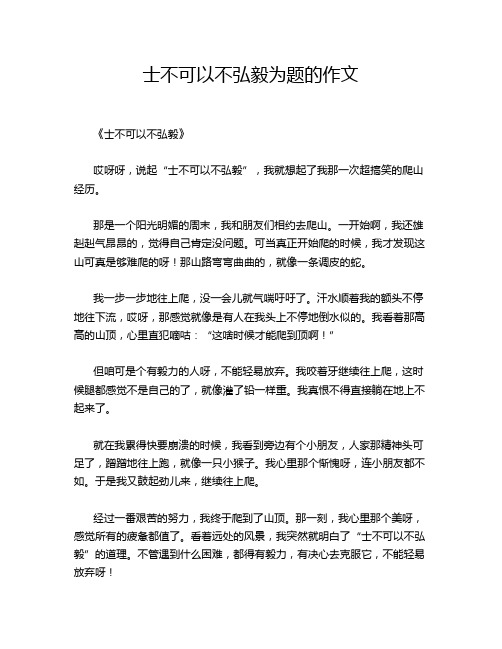 士不可以不弘毅为题的作文

《士不可以不弘毅》

哎呀呀，说起“士不可以不弘毅”，我就想起了我那一次超搞笑的爬山经历。

那是一个阳光明媚的周末，我和朋友们相约去爬山。一开始啊，我还雄赳赳气昂昂的，觉得自己肯定没问题。可当真正开始爬的时候，我才发现这山可真是够难爬的呀！那山路弯弯曲曲的，就像一条调皮的蛇。

我一步一步地往上爬，没一会儿就气喘吁吁了。汗水顺着我的额头不停地往下流，哎呀，那感觉就像是有人在我头上不停地倒水似的。我看着那高高的山顶，心里直犯嘀咕：“这啥时候才能爬到顶啊！”

但咱可是个有毅力的人呀，不能轻易放弃。我咬着牙继续往上爬，这时候腿都感觉不是自己的了，就像灌了铅一样重。我真恨不得直接躺在地上不起来了。

就在我累得快要崩溃的时候，我看到旁边有个小朋友，人家那精神头可足了，蹭蹭地往上跑，就像一只小猴子。我心里那个惭愧呀，连小朋友都不如。于是我又鼓起劲儿来，继续往上爬。

经过一番艰苦的努力，我终于爬到了山顶。那一刻，我心里那个美呀，感觉所有的疲惫都值了。看着远处的风景，我突然就明白了“士不可以不弘毅”的道理。不管遇到什么困难，都得有毅力，有决心去克服它，不能轻易放弃呀！